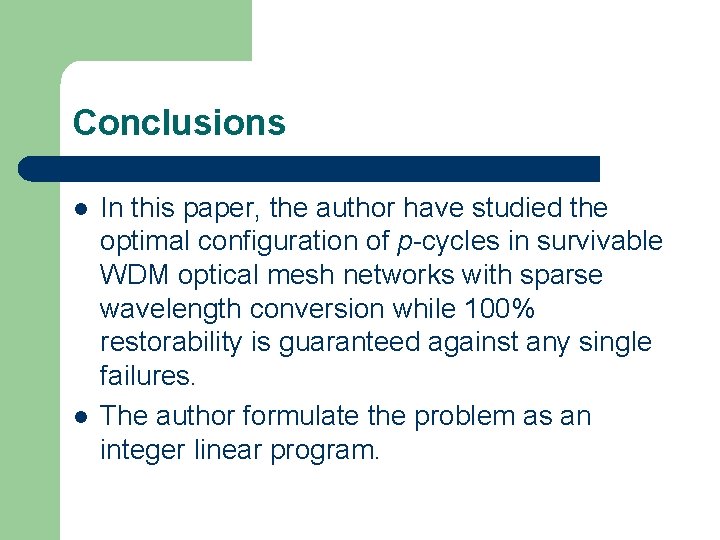 Conclusions

• In this paper, the author have studied the optimal configuration of p-cycles in survivable WDM optical mesh networks with sparse wavelength conversion while 100% restorability is guaranteed against any single failures.
• The author formulate the problem as an integer linear program.